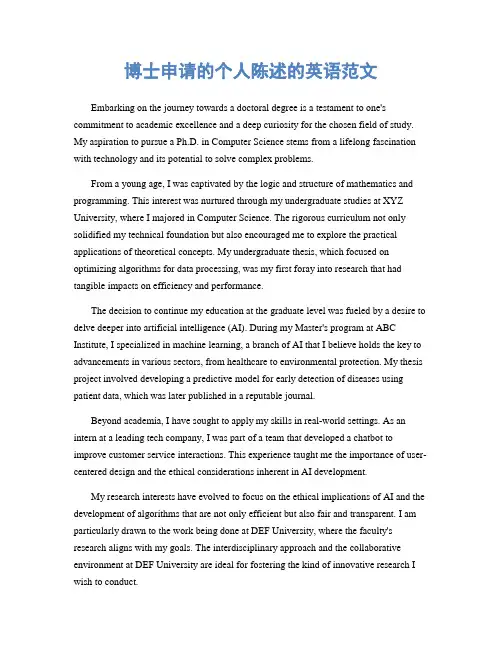 博士申请的个人陈述的英语范文

Embarking on the journey towards a doctoral degree is a testament to one's commitment to academic excellence and a deep curiosity for the chosen field of study. My aspiration to pursue a Ph.D. in Computer Science stems from a lifelong fascination with technology and its potential to solve complex problems.

From a young age, I was captivated by the logic and structure of mathematics and programming. This interest was nurtured through my undergraduate studies at XYZ University, where I majored in Computer Science. The rigorous curriculum not only solidified my technical foundation but also encouraged me to explore the practical applications of theoretical concepts. My undergraduate thesis, which focused on optimizing algorithms for data processing, was my first foray into research that had tangible impacts on efficiency and performance.

The decision to continue my education at the graduate level was fueled by a desire to delve deeper into artificial intelligence (AI). During my Master's program at ABC Institute, I specialized in machine learning, a branch of AI that I believe holds the key to advancements in various sectors, from healthcare to environmental protection. My thesis project involved developing a predictive model for early detection of diseases using patient data, which was later published in a reputable journal.

Beyond academia, I have sought to apply my skills in real-world settings. As an intern at a leading tech company, I was part of a team that developed a chatbot to improve customer service interactions. This experience taught me the importance of user-centered design and the ethical considerations inherent in AI development.

My research interests have evolved to focus on the ethical implications of AI and the development of algorithms that are not only efficient but also fair and transparent. I am particularly drawn to the work being done at DEF University, where the faculty's research aligns with my goals. The interdisciplinary approach and the collaborative environment at DEF University are ideal for fostering the kind of innovative research I wish to conduct.